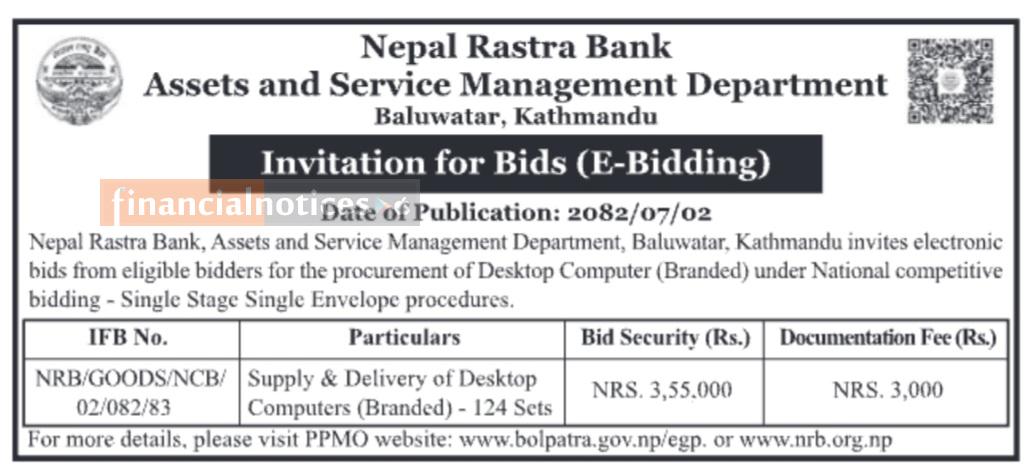 Nepal Rastra Bank
Assets and Service Management Department
Baluwatar, Kathmandu

Invitation for Bids (E-Bidding)

financialnotices

Date of Publication: 2082/07/02

Nepal Rastra Bank, Assets and Service Management Department, Baluwatar, Kathmandu invites electronic bids from eligible bidders for the procurement of Desktop Computer (Branded) under National competitive bidding - Single Stage Single Envelope procedures.

| IFB No. | Particulars | Bid Security (Rs.) | Documentation Fee (Rs.) |
|---|---|---|---|
| NRB/GOODS/NCB/ 02/082/83 | Supply & Delivery of Desktop Computers (Branded) - 124 Sets | NRS. 3,55,000 | NRS. 3,000 |

For more details, please visit PPMO website: www.bolpatra.gov.np/egp. or www.nrb.org.np